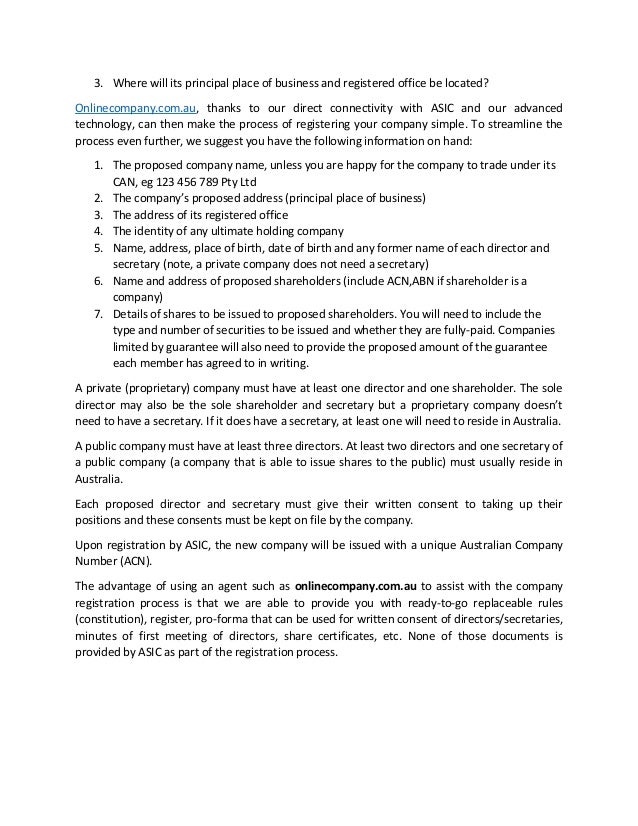 3. Where will its principal place of business and registered office be located?

Onlinecompany.com.au, thanks to our direct connectivity with ASIC and our advanced technology, can then make the process of registering your company simple. To streamline the process even further, we suggest you have the following information on hand:

1. The proposed company name, unless you are happy for the company to trade under its CAN, eg 123 456 789 Pty Ltd
2. The company's proposed address (principal place of business)
3. The address of its registered office
4. The identity of any ultimate holding company
5. Name, address, place of birth, date of birth and any former name of each director and secretary (note, a private company does not need a secretary)
6. Name and address of proposed shareholders (include ACN,ABN if shareholder is a company)
7. Details of shares to be issued to proposed shareholders. You will need to include the type and number of securities to be issued and whether they are fully-paid. Companies limited by guarantee will also need to provide the proposed amount of the guarantee each member has agreed to in writing.

A private (proprietary) company must have at least one director and one shareholder. The sole director may also be the sole shareholder and secretary but a proprietary company doesn't need to have a secretary. If it does have a secretary, at least one will need to reside in Australia.

A public company must have at least three directors. At least two directors and one secretary of a public company (a company that is able to issue shares to the public) must usually reside in Australia.

Each proposed director and secretary must give their written consent to taking up their positions and these consents must be kept on file by the company.

Upon registration by ASIC, the new company will be issued with a unique Australian Company Number (ACN).

The advantage of using an agent such as onlinecompany.com.au to assist with the company registration process is that we are able to provide you with ready-to-go replaceable rules (constitution), register, pro-forma that can be used for written consent of directors/secretaries, minutes of first meeting of directors, share certificates, etc. None of those documents is provided by ASIC as part of the registration process.